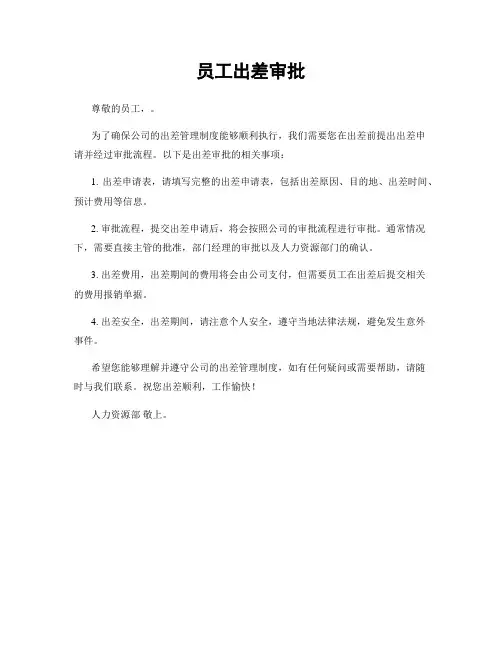 员工出差审批

尊敬的员工，。

为了确保公司的出差管理制度能够顺利执行，我们需要您在出差前提出出差申请并经过审批流程。以下是出差审批的相关事项：

1. 出差申请表，请填写完整的出差申请表，包括出差原因、目的地、出差时间、预计费用等信息。

2. 审批流程，提交出差申请后，将会按照公司的审批流程进行审批。通常情况下，需要直接主管的批准，部门经理的审批以及人力资源部门的确认。

3. 出差费用，出差期间的费用将会由公司支付，但需要员工在出差后提交相关的费用报销单据。

4. 出差安全，出差期间，请注意个人安全，遵守当地法律法规，避免发生意外事件。

希望您能够理解并遵守公司的出差管理制度，如有任何疑问或需要帮助，请随时与我们联系。祝您出差顺利，工作愉快！

人力资源部 敬上。